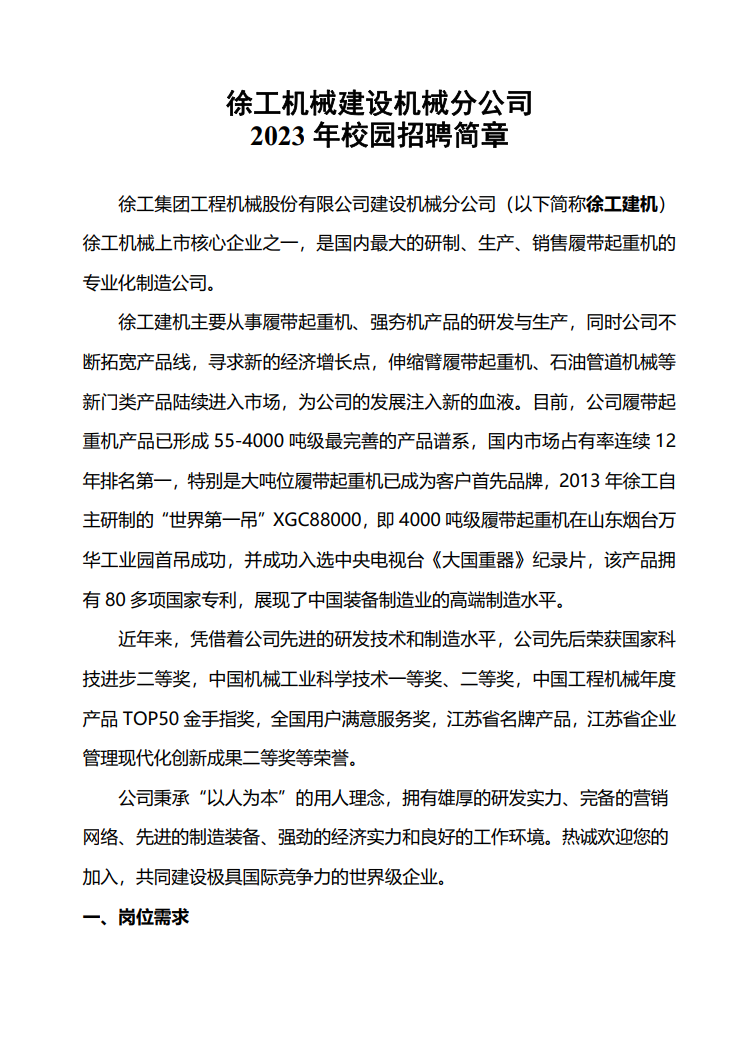 徐工机械建设机械分公司
2023 年校园招聘简章

徐工集团工程机械股份有限公司建设机械分公司（以下简称徐工建机）徐工机械上市核心企业之一，是国内最大的研制、生产、销售履带起重机的专业化制造公司。

徐工建机主要从事履带起重机、强夯机产品的研发与生产，同时公司不断拓宽产品线，寻求新的经济增长点，伸缩臂履带起重机、石油管道机械等新门类产品陆续进入市场，为公司的发展注入新的血液。目前，公司履带起重机产品已形成 55-4000 吨级最完善的产品谱系，国内市场占有率连续 12 年排名第一，特别是大吨位履带起重机已成为客户首先品牌，2013 年徐工自主研制的“世界第一吊”XGC88000，即 4000 吨级履带起重机在山东烟台万华工业园首吊成功，并成功入选中央电视台《大国重器》纪录片，该产品拥有 80 多项国家专利，展现了中国装备制造业的高端制造水平。

近年来，凭借着公司先进的研发技术和制造水平，公司先后荣获国家科技进步二等奖，中国机械工业科学技术一等奖、二等奖，中国工程机械年度产品 TOP50 金手指奖，全国用户满意服务奖，江苏省名牌产品，江苏省企业管理现代化创新成果二等奖等荣誉。

公司秉承“以人为本”的用人理念，拥有雄厚的研发实力、完备的营销网络、先进的制造装备、强劲的经济实力和良好的工作环境。热诚欢迎您的加入，共同建设极具国际竞争力的世界级企业。

一、岗位需求